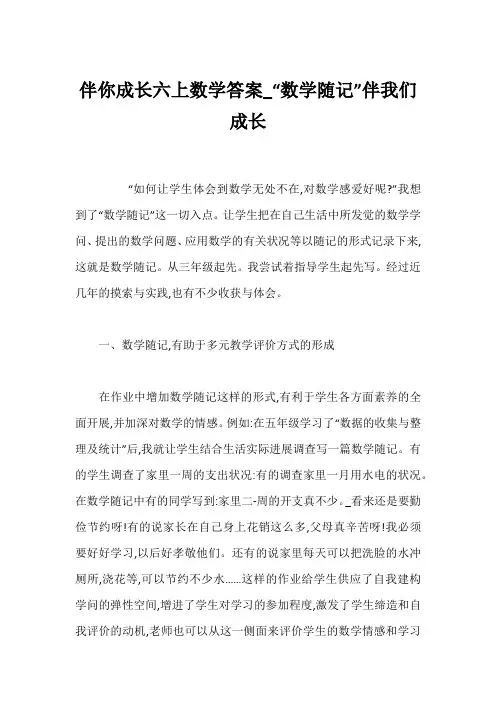 伴你成长六上数学答案_“数学随记”伴我们成长

“如何让学生体会到数学无处不在,对数学感爱好呢?”我想到了“数学随记”这一切入点。让学生把在自己生活中所发觉的数学学问、提出的数学问题、应用数学的有关状况等以随记的形式记录下来,这就是数学随记。从三年级起先。我尝试着指导学生起先写。经过近几年的摸索与实践,也有不少收获与体会。

一、数学随记,有助于多元教学评价方式的形成

在作业中增加数学随记这样的形式,有利于学生各方面素养的全面开展,并加深对数学的情感。例如:在五年级学习了“数据的收集与整理及统计”后,我就让学生结合生活实际进展调查写一篇数学随记。有的学生调查了家里一周的支出状况:有的调查家里一月用水电的状况。在数学随记中有的同学写到:家里二-周的开支真不少。_看来还是要勤俭节约呀!有的说家长在自己身上花销这么多,父母真辛苦呀!我必须要好好学习,以后好孝敬他们。还有的说家里每天可以把洗脸的水冲厕所,浇花等,可以节约不少水......这样的作业给学生供应了自我建构学问的弹性空间,增进了学生对学习的参加程度,激发了学生缔造和自我评价的动机,老师也可以从这一侧面来评价学生的数学情感和学习